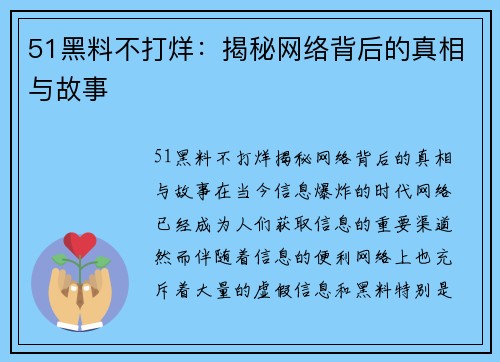 51黑料不打烊：揭秘网络背后的真相与故事

51黑料不打烊揭秘网络背后的真相与故事在当今信息爆炸的时代网络已经成为人们获取信息的重要渠道然而伴随着信息的便利网络上也充斥着大量的虚假信息和黑料特别是